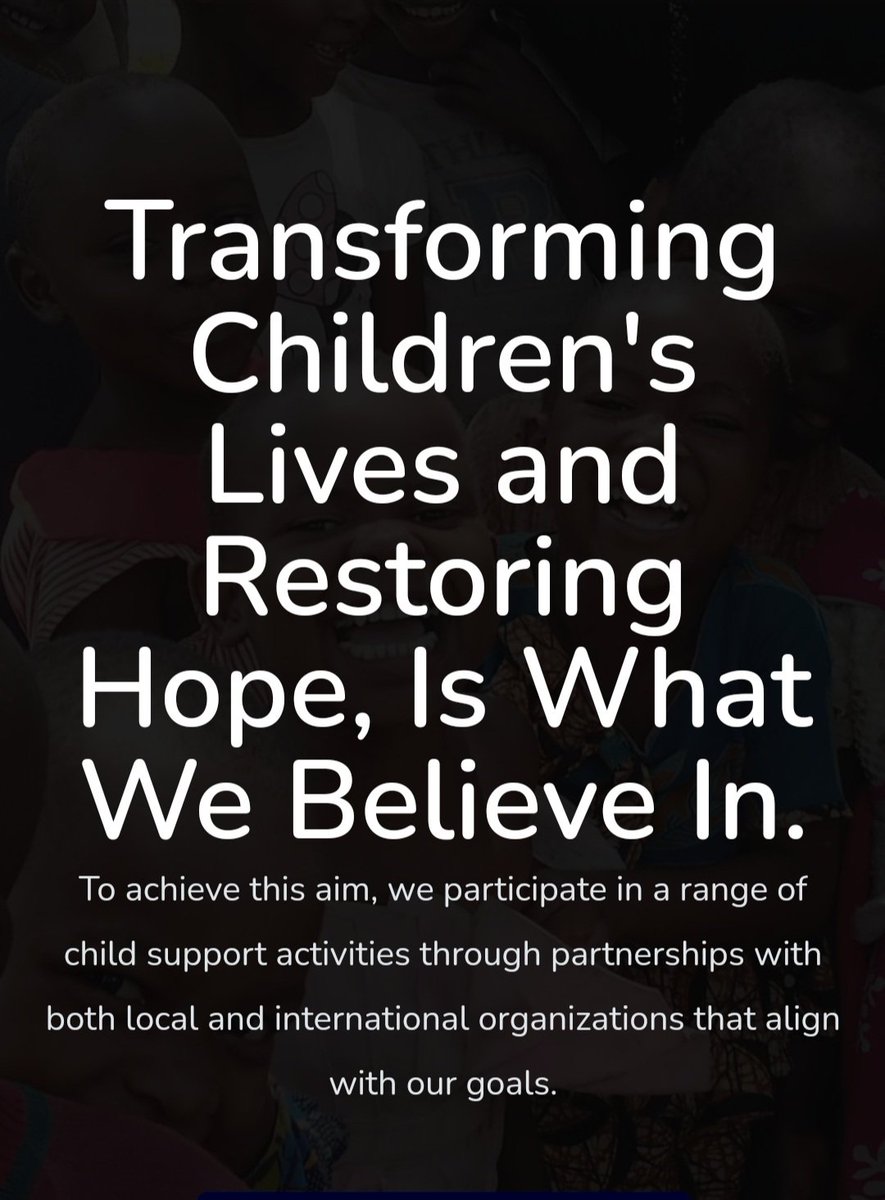 Transforming Children's Lives and Restoring Hope, Is What We Believe In.

To achieve this aim, we participate in a range of child support activities through partnerships with both local and international organizations that align with our goals.